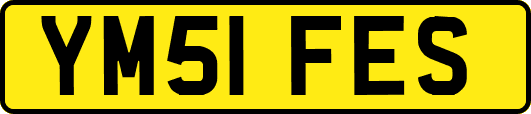 YM51 FES